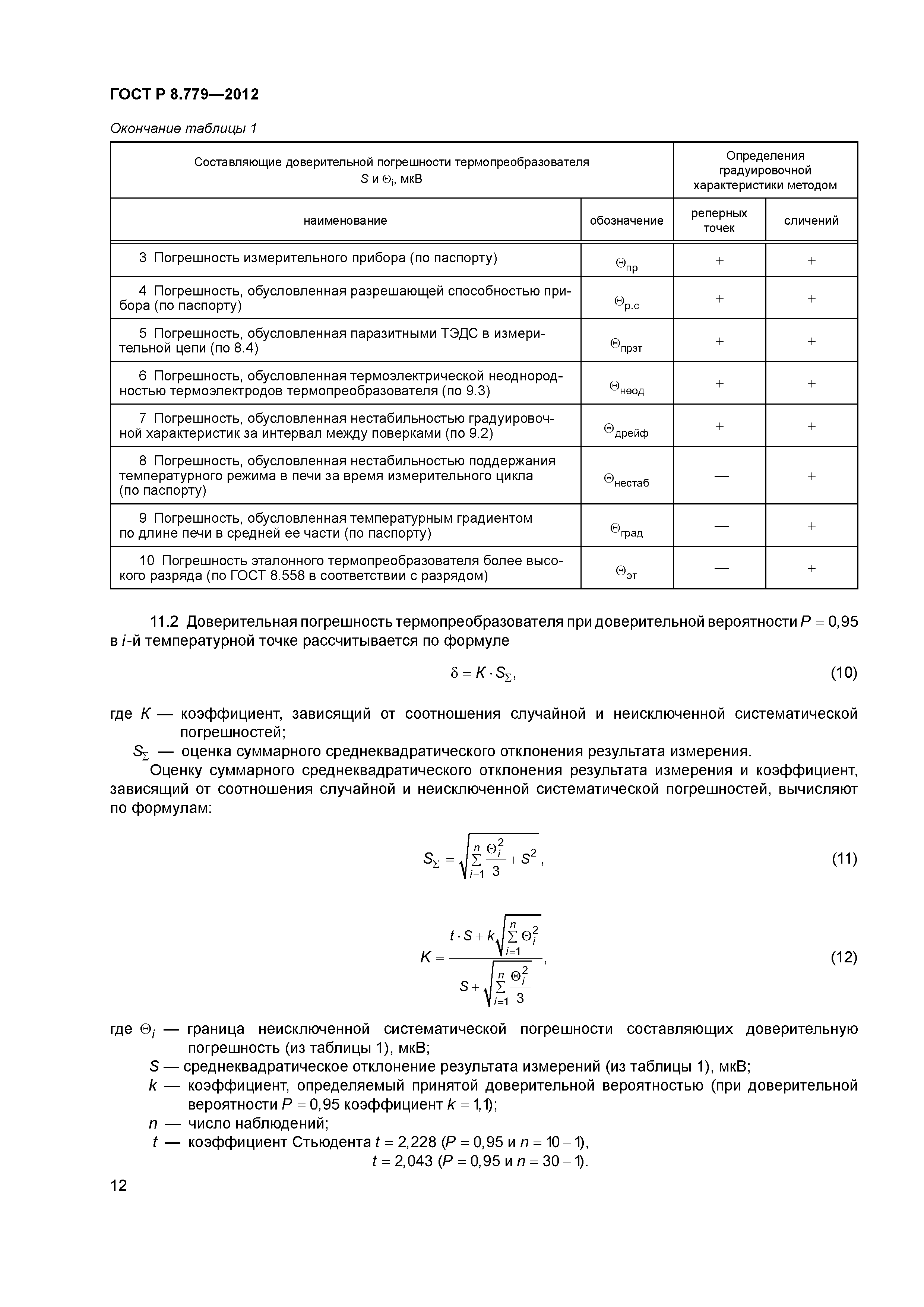 ГОСТ Р 8.779—2012

Окончание таблицы 1

| Составляющие доверительной погрешности термопреобразователя $S$ и $\Theta_i$, мкВ | | Определения градуировочной характеристики методом | |
|---|---|---|---|
| наименование | обозначение | реперных точек | сличений |
| 3 Погрешность измерительного прибора (по паспорту) | $\Theta_{пр}$ | + | + |
| 4 Погрешность, обусловленная разрешающей способностью прибора (по паспорту) | $\Theta_{р.с}$ | + | + |
| 5 Погрешность, обусловленная паразитными ТЭДС в измерительной цепи (по 8.4) | $\Theta_{прзт}$ | + | + |
| 6 Погрешность, обусловленная термоэлектрической неоднородностью термоэлектродов термопреобразователя (по 9.3) | $\Theta_{неод}$ | + | + |
| 7 Погрешность, обусловленная нестабильностью градуировочной характеристик за интервал между поверками (по 9.2) | $\Theta_{дрейф}$ | + | + |
| 8 Погрешность, обусловленная нестабильностью поддержания температурного режима в печи за время измерительного цикла (по паспорту) | $\Theta_{нестаб}$ | — | + |
| 9 Погрешность, обусловленная температурным градиентом по длине печи в средней ее части (по паспорту) | $\Theta_{град}$ | — | + |
| 10 Погрешность эталонного термопреобразователя более высокого разряда (по ГОСТ 8.558 в соответствии с разрядом) | $\Theta_{эт}$ | — | + |

11.2 Доверительная погрешность термопреобразователя при доверительной вероятности $P = 0,95$ в $i$-й температурной точке рассчитывается по формуле

$\delta = K \cdot S_{\Sigma}$, (10)

где $K$ — коэффициент, зависящий от соотношения случайной и неисключенной систематической погрешностей;
$S_{\Sigma}$ — оценка суммарного среднеквадратического отклонения результата измерения.

Оценку суммарного среднеквадратического отклонения результата измерения и коэффициент, зависящий от соотношения случайной и неисключенной систематической погрешностей, вычисляют по формулам:

$S_{\Sigma} = \sqrt{\sum_{i=1}^{n} \frac{\Theta_i^2}{3} + S^2}$, (11)

$K = \frac{t \cdot S + k\sqrt{\sum_{i=1}^{n} \Theta_i^2}}{S + \sqrt{\sum_{i=1}^{n} \frac{\Theta_i^2}{3}}}$, (12)

где $\Theta_i$ — граница неисключенной систематической погрешности составляющих доверительную погрешность (из таблицы 1), мкВ;
$S$ — среднеквадратическое отклонение результата измерений (из таблицы 1), мкВ;
$k$ — коэффициент, определяемый принятой доверительной вероятностью (при доверительной вероятности $P = 0,95$ коэффициент $k = 1,1$);
$n$ — число наблюдений;
$t$ — коэффициент Стьюдента $t = 2,228$ ($P = 0,95$ и $n = 10 - 1$),
$t = 2,043$ ($P = 0,95$ и $n = 30 - 1$).

12